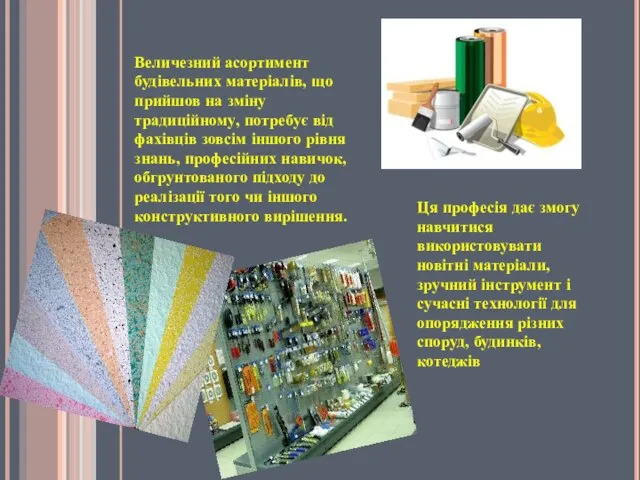 Величезний асортимент будівельних матеріалів, що прийшов на зміну традиційному, потребує від фахівців зовсім іншого рівня знань, професійних навичок, обгрунтованого підходу до реалізації того чи іншого конструктивного вирішення.

Ця професія дає змогу навчитися використовувати новітні матеріали, зручний інструмент і сучасні технології для опорядження різних споруд, будинків, котеджів